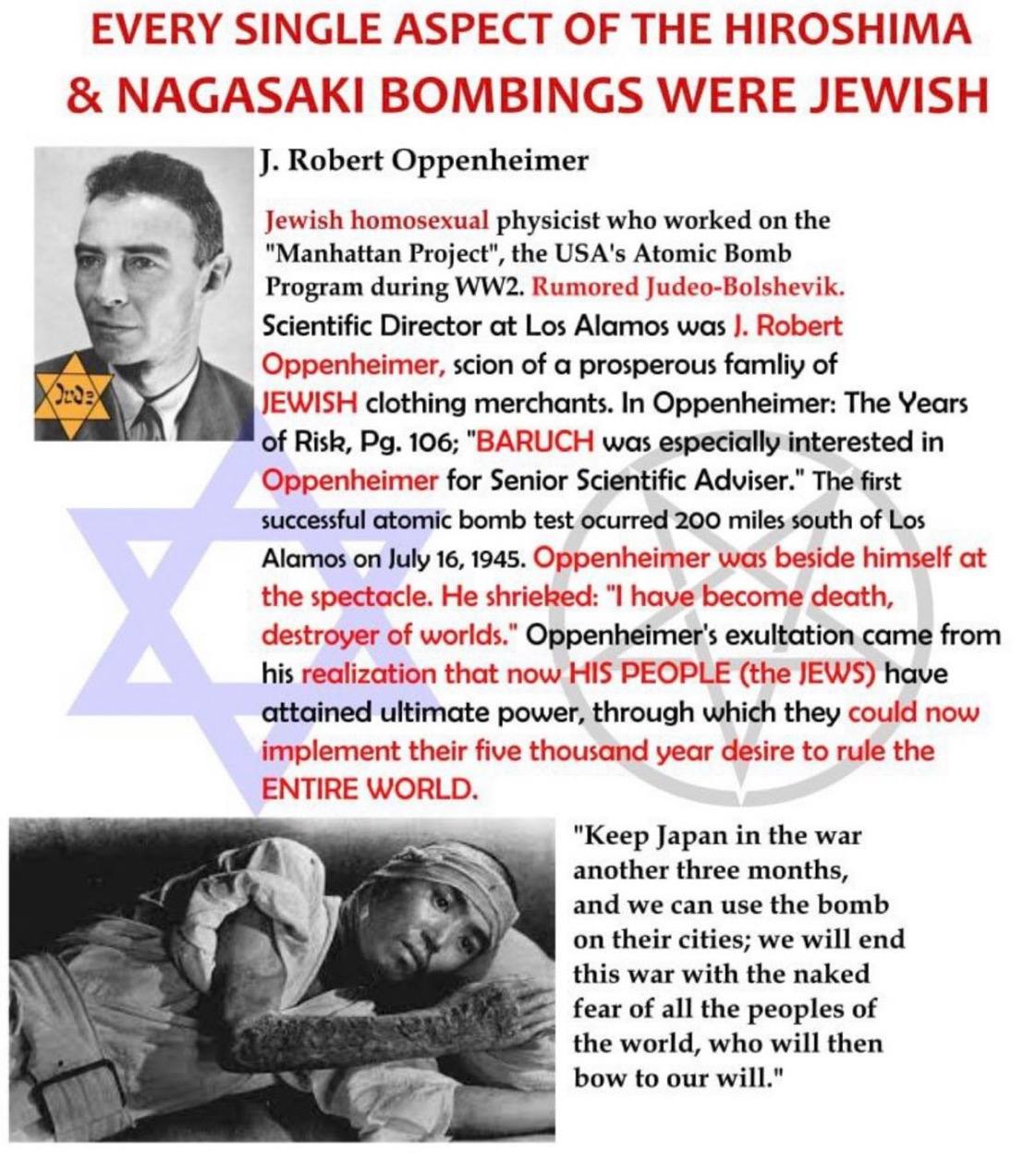 EVERY SINGLE ASPECT OF THE HIROSHIMA & NAGASAKI BOMBINGS WERE JEWISH

Jude

J. Robert Oppenheimer

Jewish homosexual physicist who worked on the "Manhattan Project", the USA's Atomic Bomb Program during WW2. Rumored Judeo-Bolshevik.
Scientific Director at Los Alamos was J. Robert Oppenheimer, scion of a prosperous famliy of JEWISH clothing merchants. In Oppenheimer: The Years of Risk, Pg. 106; "BARUCH was especially interested in Oppenheimer for Senior Scientific Adviser." The first successful atomic bomb test ocurred 200 miles south of Los Alamos on July 16, 1945. Oppenheimer was beside himself at the spectacle. He shrieked: "I have become death, destroyer of worlds." Oppenheimer's exultation came from his realization that now HIS PEOPLE (the JEWS) have attained ultimate power, through which they could now implement their five thousand year desire to rule the ENTIRE WORLD.

"Keep Japan in the war another three months, and we can use the bomb on their cities; we will end this war with the naked fear of all the peoples of the world, who will then bow to our will."